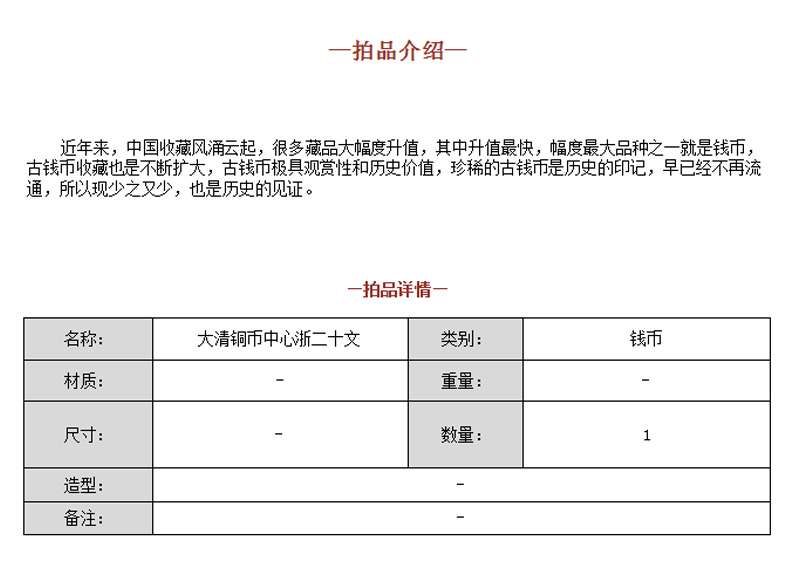 —拍品介绍—

近年来，中国收藏风涌云起，很多藏品大幅度升值，其中升值最快，幅度最大品种之一就是钱币，古钱币收藏也是不断扩大，古钱币极具观赏性和历史价值，珍稀的古钱币是历史的印记，早已经不再流通，所以现少之又少，也是历史的见证。

—拍品详情—

| 名称： | 大清铜币中心浙二十文 | 类别： | 钱币 |
|---|---|---|---|
| 材质： | - | 重量： | - |
| 尺寸： | - | 数量： | 1 |
| 造型： | - | | |
| 备注： | - | | |